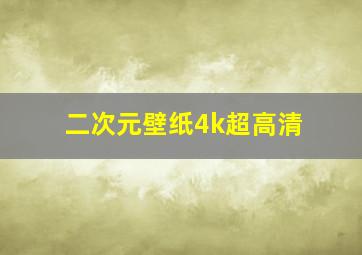 二次元壁纸4k超高清